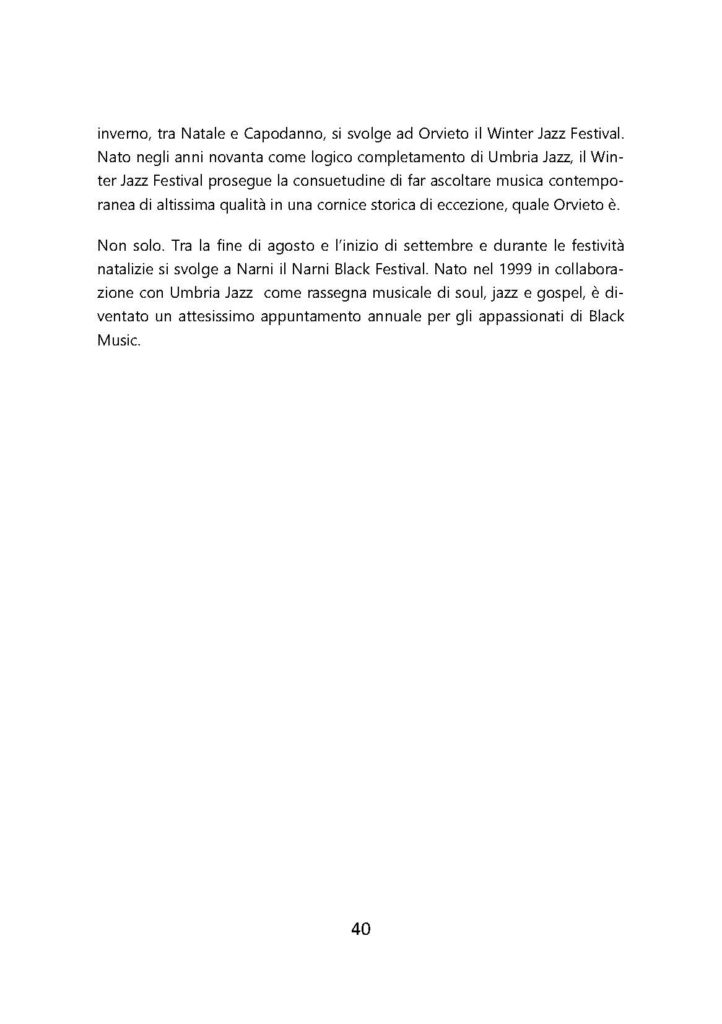 inverno, tra Natale e Capodanno, si svolge ad Orvieto il Winter Jazz Festival. Nato negli anni novanta come logico completamento di Umbria Jazz, il Winter Jazz Festival prosegue la consuetudine di far ascoltare musica contemporanea di altissima qualità in una cornice storica di eccezione, quale Orvieto è.

Non solo. Tra la fine di agosto e l'inizio di settembre e durante le festività natalizie si svolge a Narni il Narni Black Festival. Nato nel 1999 in collaborazione con Umbria Jazz come rassegna musicale di soul, jazz e gospel, è diventato un attesissimo appuntamento annuale per gli appassionati di Black Music.

40